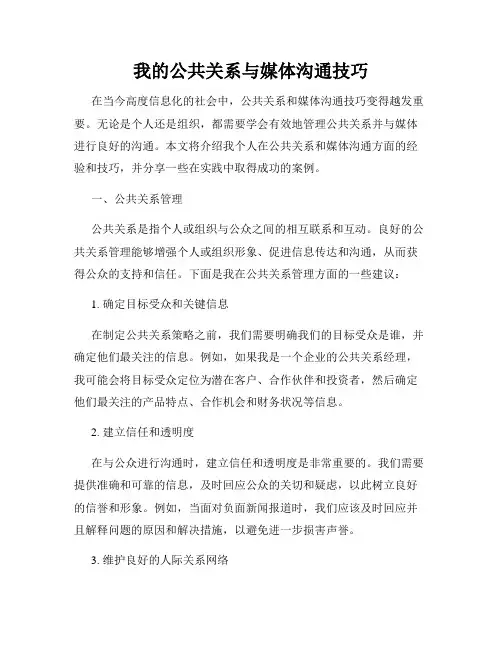 我的公共关系与媒体沟通技巧

在当今高度信息化的社会中，公共关系和媒体沟通技巧变得越发重要。无论是个人还是组织，都需要学会有效地管理公共关系并与媒体进行良好的沟通。本文将介绍我个人在公共关系和媒体沟通方面的经验和技巧，并分享一些在实践中取得成功的案例。

一、公共关系管理

公共关系是指个人或组织与公众之间的相互联系和互动。良好的公共关系管理能够增强个人或组织形象、促进信息传达和沟通，从而获得公众的支持和信任。下面是我在公共关系管理方面的一些建议：

1. 确定目标受众和关键信息

在制定公共关系策略之前，我们需要明确我们的目标受众是谁，并确定他们最关注的信息。例如，如果我是一个企业的公共关系经理，我可能会将目标受众定位为潜在客户、合作伙伴和投资者，然后确定他们最关注的产品特点、合作机会和财务状况等信息。

2. 建立信任和透明度

在与公众进行沟通时，建立信任和透明度是非常重要的。我们需要提供准确和可靠的信息，及时回应公众的关切和疑虑，以此树立良好的信誉和形象。例如，当面对负面新闻报道时，我们应该及时回应并且解释问题的原因和解决措施，以避免进一步损害声誉。

3. 维护良好的人际关系网络